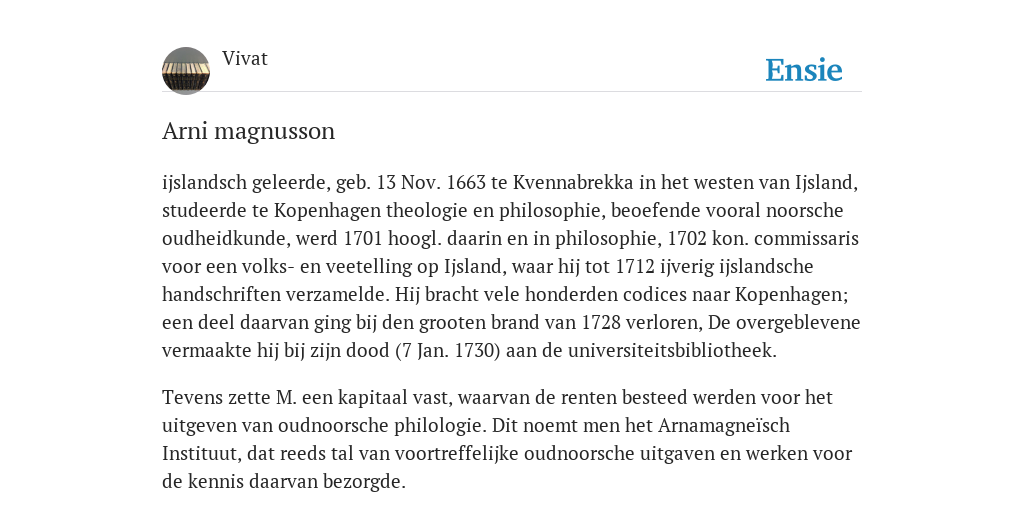 Vivat

Ensie

Arni magnusson

ijslandsch geleerde, geb. 13 Nov. 1663 te Kvennabrekka in het westen van Ijsland, studeerde te Kopenhagen theologie en philosophie, beoefende vooral noorsche oudheidkunde, werd 1701 hoogl. daarin en in philosophie, 1702 kon. commissaris voor een volks- en veetelling op Ijsland, waar hij tot 1712 ijverig ijslandsche handschriften verzamelde. Hij bracht vele honderden codices naar Kopenhagen; een deel daarvan ging bij den grooten brand van 1728 verloren, De overgeblevene vermaakte hij bij zijn dood (7 Jan. 1730) aan de universiteitsbibliotheek.

Tevens zette M. een kapitaal vast, waarvan de renten besteed werden voor het uitgeven van oudnoorsche philologie. Dit noemt men het Arnamagneïsch Instituut, dat reeds tal van voortreffelijke oudnoorsche uitgaven en werken voor de kennis daarvan bezorgde.